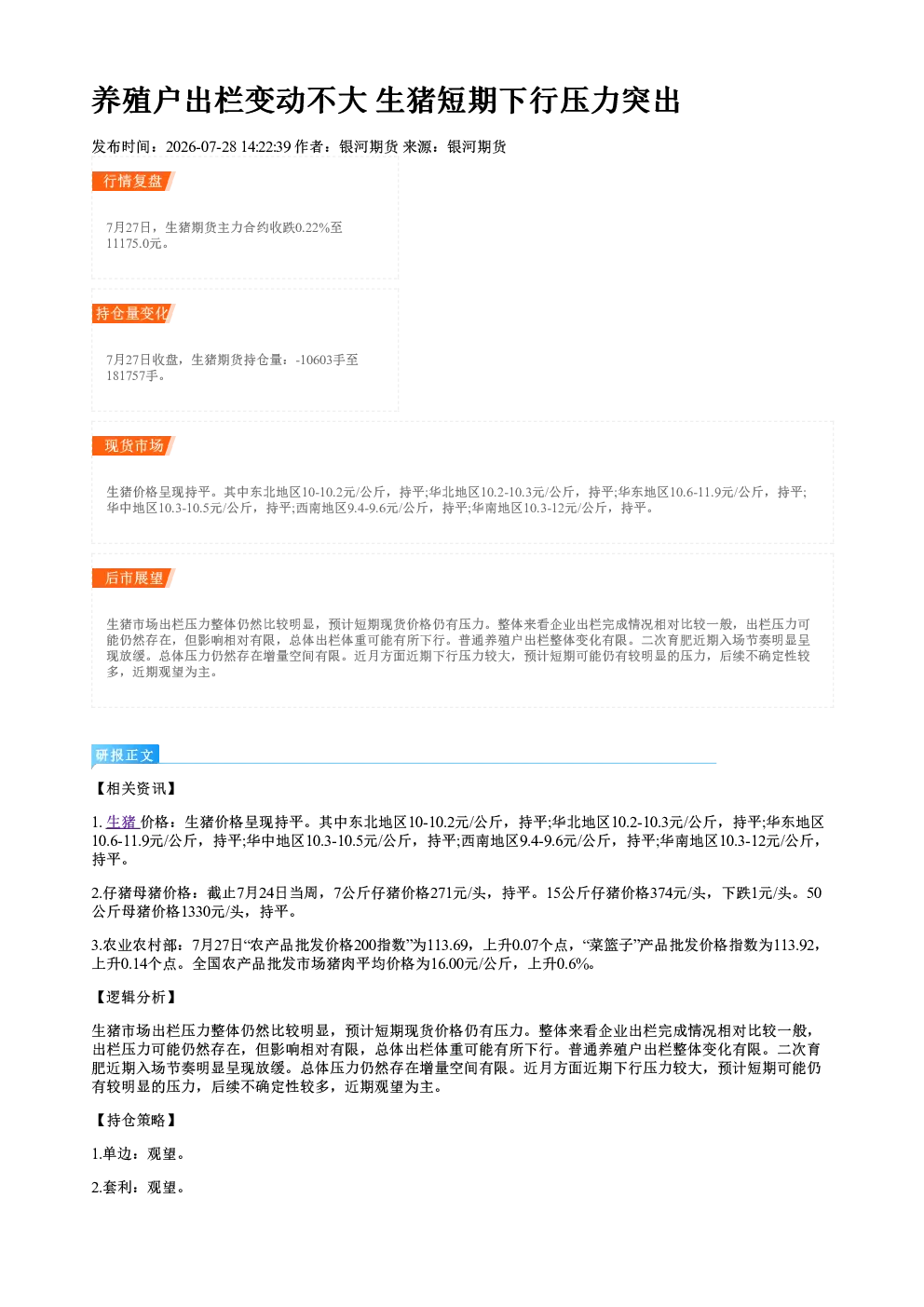 养殖户出栏变动不大 生猪短期下行压力突出

发布时间：2026-07-28 14:22:39 作者：银河期货 来源：银河期货

行情复盘

7月27日，生猪期货主力合约收跌0.22%至11175.0元。

持仓量变化

7月27日收盘，生猪期货持仓量：-10603手至181757手。

现货市场

生猪价格呈现持平。其中东北地区10-10.2元/公斤，持平;华北地区10.2-10.3元/公斤，持平;华东地区10.6-11.9元/公斤，持平;华中地区10.3-10.5元/公斤，持平;西南地区9.4-9.6元/公斤，持平;华南地区10.3-12元/公斤，持平。

后市展望

生猪市场出栏压力整体仍然比较明显，预计短期现货价格仍有压力。整体来看企业出栏完成情况相对比较一般，出栏压力可能仍然存在，但影响相对有限，总体出栏体重可能有所下行。普通养殖户出栏整体变化有限。二次育肥近期入场节奏明显呈现放缓。总体压力仍然存在增量空间有限。近月方面近期下行压力较大，预计短期可能仍有较明显的压力，后续不确定性较多，近期观望为主。

研报正文

【相关资讯】

1.生猪价格：生猪价格呈现持平。其中东北地区10-10.2元/公斤，持平;华北地区10.2-10.3元/公斤，持平;华东地区10.6-11.9元/公斤，持平;华中地区10.3-10.5元/公斤，持平;西南地区9.4-9.6元/公斤，持平;华南地区10.3-12元/公斤，持平。

2.仔猪母猪价格：截止7月24日当周，7公斤仔猪价格271元/头，持平。15公斤仔猪价格374元/头，下跌1元/头。50公斤母猪价格1330元/头，持平。

3.农业农村部：7月27日“农产品批发价格200指数”为113.69，上升0.07个点，“菜篮子”产品批发价格指数为113.92，上升0.14个点。全国农产品批发市场猪肉平均价格为16.00元/公斤，上升0.6%。

【逻辑分析】

生猪市场出栏压力整体仍然比较明显，预计短期现货价格仍有压力。整体来看企业出栏完成情况相对比较一般，出栏压力可能仍然存在，但影响相对有限，总体出栏体重可能有所下行。普通养殖户出栏整体变化有限。二次育肥近期入场节奏明显呈现放缓。总体压力仍然存在增量空间有限。近月方面近期下行压力较大，预计短期可能仍有较明显的压力，后续不确定性较多，近期观望为主。

【持仓策略】

1.单边：观望。

2.套利：观望。